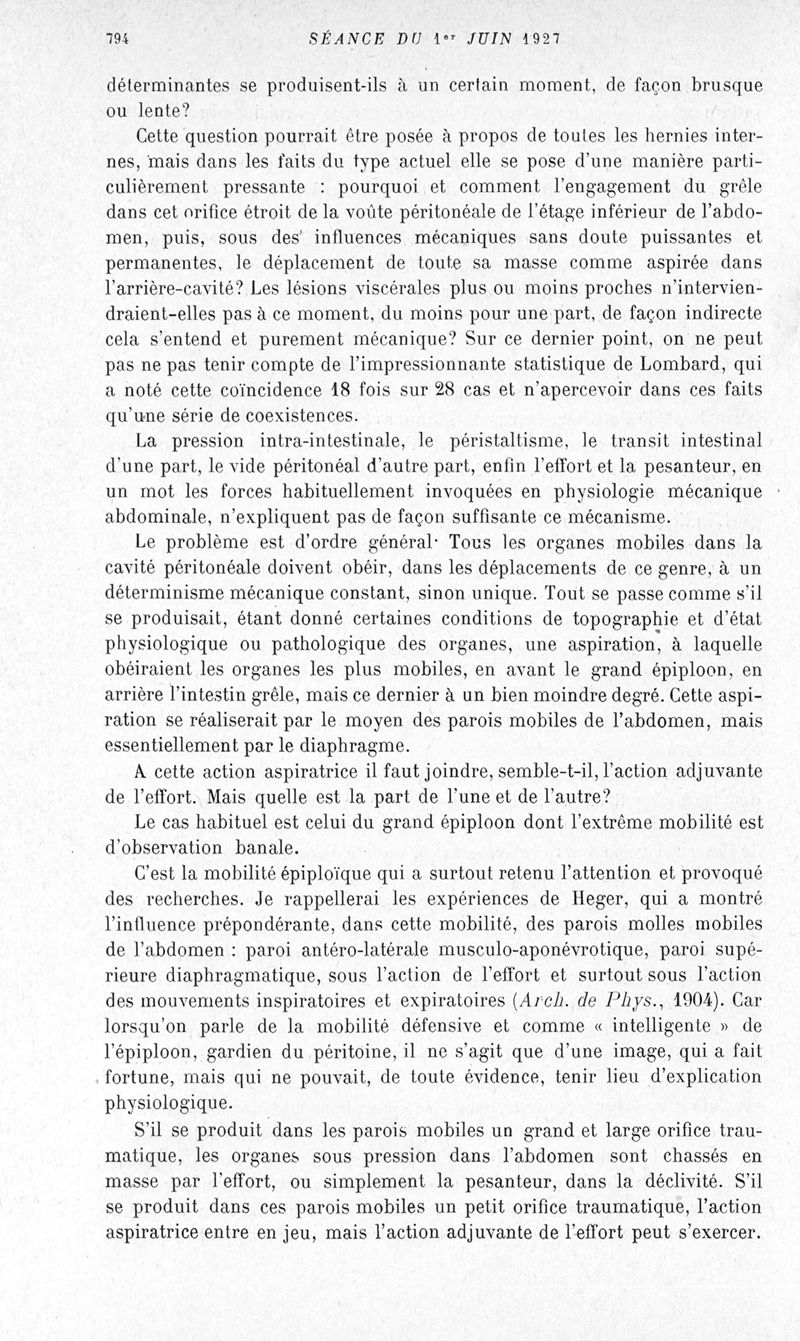 794 SÉANCE DU 1er JUIN 1927

déterminantes se produisent-ils à un certain moment, de façon brusque ou lente?

Cette question pourrait être posée à propos de toutes les hernies internes, mais dans les faits du type actuel elle se pose d'une manière particulièrement pressante : pourquoi et comment l'engagement du grêle dans cet orifice étroit de la voûte péritonéale de l'étage inférieur de l'abdomen, puis, sous des influences mécaniques sans doute puissantes et permanentes, le déplacement de toute sa masse comme aspirée dans l'arrière-cavité? Les lésions viscérales plus ou moins proches n'interviendraient-elles pas à ce moment, du moins pour une part, de façon indirecte cela s'entend et purement mécanique? Sur ce dernier point, on ne peut pas ne pas tenir compte de l'impressionnante statistique de Lombard, qui a noté cette coïncidence 18 fois sur 28 cas et n'apercevoir dans ces faits qu'une série de coexistences.

La pression intra-intestinale, le péristaltisme, le transit intestinal d'une part, le vide péritonéal d'autre part, enfin l'effort et la pesanteur, en un mot les forces habituellement invoquées en physiologie mécanique abdominale, n'expliquent pas de façon suffisante ce mécanisme.

Le problème est d'ordre général· Tous les organes mobiles dans la cavité péritonéale doivent obéir, dans les déplacements de ce genre, à un déterminisme mécanique constant, sinon unique. Tout se passe comme s'il se produisait, étant donné certaines conditions de topographie et d'état physiologique ou pathologique des organes, une aspiration, à laquelle obéiraient les organes les plus mobiles, en avant le grand épiploon, en arrière l'intestin grêle, mais ce dernier à un bien moindre degré. Cette aspiration se réaliserait par le moyen des parois mobiles de l'abdomen, mais essentiellement par le diaphragme.

A cette action aspiratrice il faut joindre, semble-t-il, l'action adjuvante de l'effort. Mais quelle est la part de l'une et de l'autre?

Le cas habituel est celui du grand épiploon dont l'extrême mobilité est d'observation banale.

C'est la mobilité épiploïque qui a surtout retenu l'attention et provoqué des recherches. Je rappellerai les expériences de Heger, qui a montré l'influence prépondérante, dans cette mobilité, des parois molles mobiles de l'abdomen : paroi antéro-latérale musculo-aponévrotique, paroi supérieure diaphragmatique, sous l'action de l'effort et surtout sous l'action des mouvements inspiratoires et expiratoires (Arch. de Phys., 1904). Car lorsqu'on parle de la mobilité défensive et comme « intelligente » de l'épiploon, gardien du péritoine, il ne s'agit que d'une image, qui a fait fortune, mais qui ne pouvait, de toute évidence, tenir lieu d'explication physiologique.

S'il se produit dans les parois mobiles un grand et large orifice traumatique, les organes sous pression dans l'abdomen sont chassés en masse par l'effort, ou simplement la pesanteur, dans la déclivité. S'il se produit dans ces parois mobiles un petit orifice traumatique, l'action aspiratrice entre en jeu, mais l'action adjuvante de l'effort peut s'exercer.